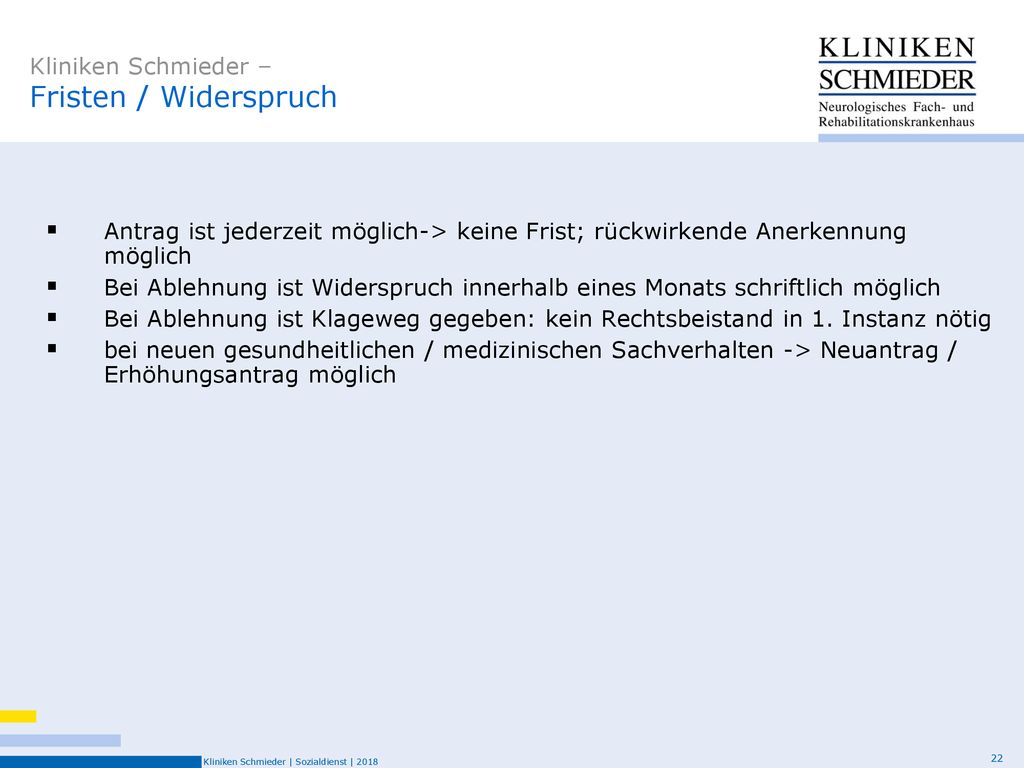 Kliniken Schmieder –
Fristen / Widerspruch

KLINIKEN
SCHMIEDER
Neurologisches Fach- und Rehabilitationskrankenhaus

▪ Antrag ist jederzeit möglich-> keine Frist; rückwirkende Anerkennung möglich
▪ Bei Ablehnung ist Widerspruch innerhalb eines Monats schriftlich möglich
▪ Bei Ablehnung ist Klageweg gegeben: kein Rechtsbeistand in 1. Instanz nötig
▪ bei neuen gesundheitlichen / medizinischen Sachverhalten -> Neuantrag / Erhöhungsantrag möglich

Kliniken Schmieder | Sozialdienst | 2018

22